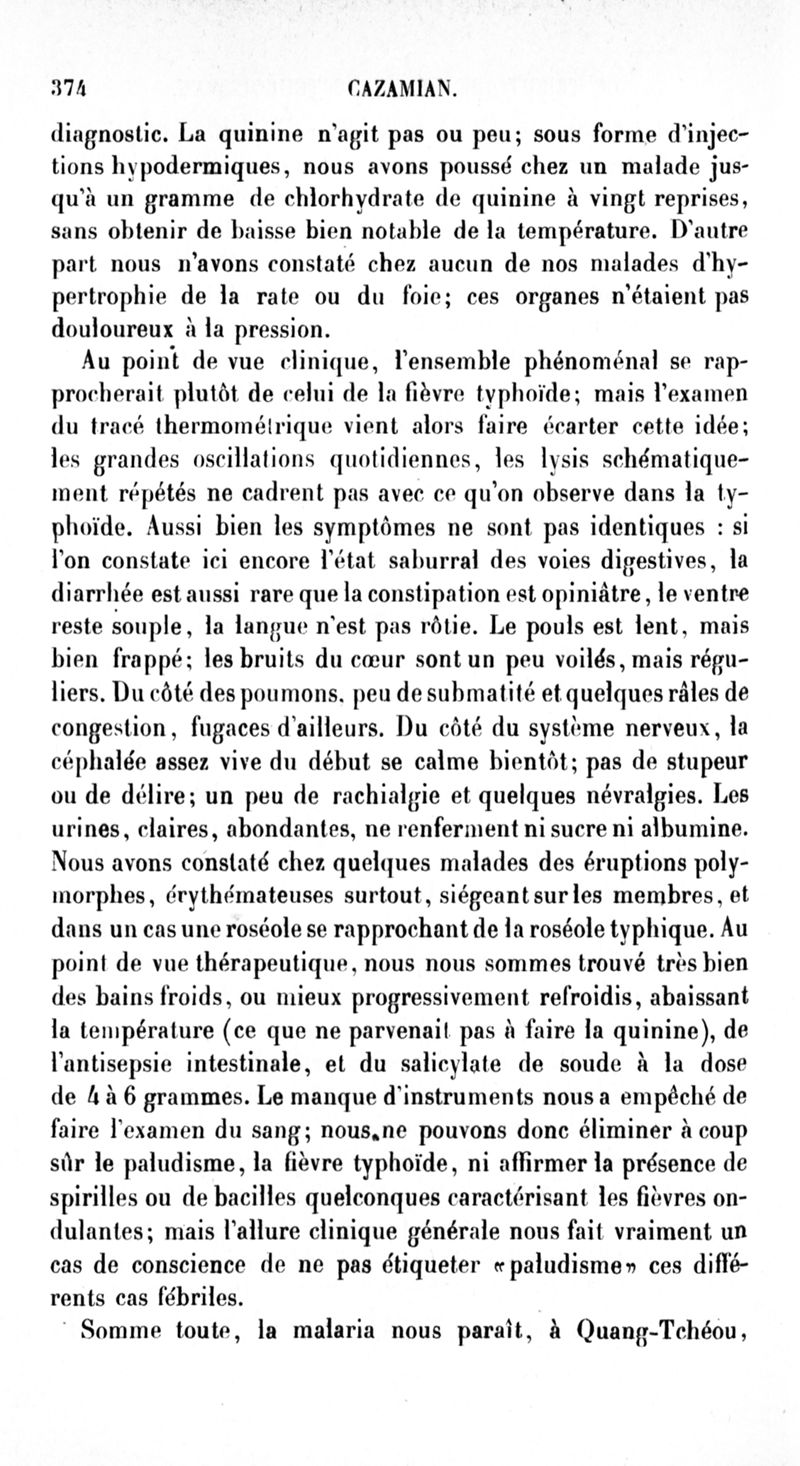 374 CAZAMIAN.

diagnostic. La quinine n'agit pas ou peu; sous forme d'injections hypodermiques, nous avons poussé chez un malade jusqu'à un gramme de chlorhydrate de quinine à vingt reprises, sans obtenir de baisse bien notable de la température. D'autre part nous n'avons constaté chez aucun de nos malades d'hypertrophie de la rate ou du foie; ces organes n'étaient pas douloureux à la pression.

Au point de vue clinique, l'ensemble phénoménal se rapprocherait plutôt de celui de la fièvre typhoïde; mais l'examen du tracé thermométrique vient alors faire écarter cette idée; les grandes oscillations quotidiennes, les lysis schématiquement répétés ne cadrent pas avec ce qu'on observe dans la typhoïde. Aussi bien les symptômes ne sont pas identiques : si l'on constate ici encore l'état saburral des voies digestives, la diarrhée est aussi rare que la constipation est opiniâtre, le ventre reste souple, la langue n'est pas rôtie. Le pouls est lent, mais bien frappé; les bruits du cœur sont un peu voilés, mais réguliers. Du côté des poumons, peu de submatité et quelques râles de congestion, fugaces d'ailleurs. Du côté du système nerveux, la céphalée assez vive du début se calme bientôt; pas de stupeur ou de délire; un peu de rachialgie et quelques névralgies. Les urines, claires, abondantes, ne renferment ni sucre ni albumine. Nous avons constaté chez quelques malades des éruptions polymorphes, érythémateuses surtout, siégeant sur les membres, et dans un cas une roséole se rapprochant de la roséole typhique. Au point de vue thérapeutique, nous nous sommes trouvé très bien des bains froids, ou mieux progressivement refroidis, abaissant la température (ce que ne parvenait pas à faire la quinine), de l'antisepsie intestinale, et du salicylate de soude à la dose de 4 à 6 grammes. Le manque d'instruments nous a empêché de faire l'examen du sang; nous ne pouvons donc éliminer à coup sûr le paludisme, la fièvre typhoïde, ni affirmer la présence de spirilles ou de bacilles quelconques caractérisant les fièvres ondulantes; mais l'allure clinique générale nous fait vraiment un cas de conscience de ne pas étiqueter «paludisme» ces différents cas fébriles.

Somme toute, la malaria nous paraît, à Quang-Tchéou,